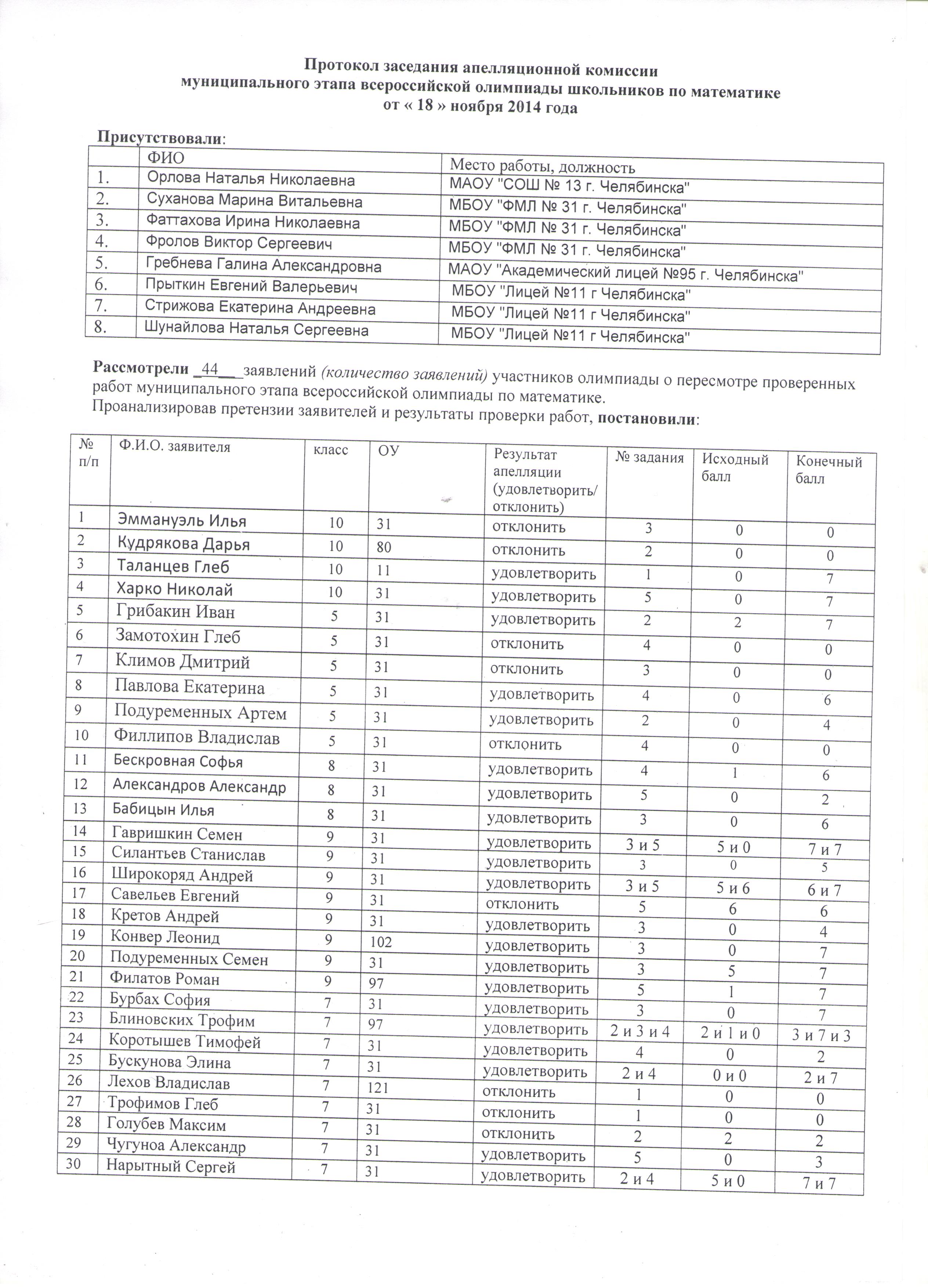 Протокол заседания апелляционной комиссии
муниципального этапа всероссийской олимпиады школьников по математике
от « 18 » ноября 2014 года

Присутствовали:

| | ФИО | Место работы, должность |
|---|---|---|
| 1. | Орлова Наталья Николаевна | МАОУ "СОШ № 13 г. Челябинска" |
| 2. | Суханова Марина Витальевна | МБОУ "ФМЛ № 31 г. Челябинска" |
| 3. | Фаттахова Ирина Николаевна | МБОУ "ФМЛ № 31 г. Челябинска" |
| 4. | Фролов Виктор Сергеевич | МБОУ "ФМЛ № 31 г. Челябинска" |
| 5. | Гребнева Галина Александровна | МАОУ "Академический лицей №95 г. Челябинска" |
| 6. | Прыткин Евгений Валерьевич | МБОУ "Лицей №11 г Челябинска" |
| 7. | Стрижова Екатерина Андреевна | МБОУ "Лицей №11 г Челябинска" |
| 8. | Шунайлова Наталья Сергеевна | МБОУ "Лицей №11 г Челябинска" |

Рассмотрели _44__ заявлений (количество заявлений) участников олимпиады о пересмотре проверенных работ муниципального этапа всероссийской олимпиады по математике.
Проанализировав претензии заявителей и результаты проверки работ, постановили:

| № п/п | Ф.И.О. заявителя | класс | ОУ | Результат апелляции (удовлетворить/ отклонить) | № задания | Исходный балл | Конечный балл |
|---|---|---|---|---|---|---|---|
| 1 | Эммануэль Илья | 10 | 31 | отклонить | 3 | 0 | 0 |
| 2 | Кудрякова Дарья | 10 | 80 | отклонить | 2 | 0 | 0 |
| 3 | Таланцев Глеб | 10 | 11 | удовлетворить | 1 | 0 | 7 |
| 4 | Харко Николай | 10 | 31 | удовлетворить | 5 | 0 | 7 |
| 5 | Грибакин Иван | 5 | 31 | удовлетворить | 2 | 2 | 7 |
| 6 | Замотохин Глеб | 5 | 31 | отклонить | 4 | 0 | 0 |
| 7 | Климов Дмитрий | 5 | 31 | отклонить | 3 | 0 | 0 |
| 8 | Павлова Екатерина | 5 | 31 | удовлетворить | 4 | 0 | 6 |
| 9 | Подуременных Артем | 5 | 31 | удовлетворить | 2 | 0 | 4 |
| 10 | Филлипов Владислав | 5 | 31 | отклонить | 4 | 0 | 0 |
| 11 | Бескровная Софья | 8 | 31 | удовлетворить | 4 | 1 | 6 |
| 12 | Александров Александр | 8 | 31 | удовлетворить | 5 | 0 | 2 |
| 13 | Бабицын Илья | 8 | 31 | удовлетворить | 3 | 0 | 6 |
| 14 | Гавришкин Семен | 9 | 31 | удовлетворить | 3 и 5 | 5 и 0 | 7 и 7 |
| 15 | Силантьев Станислав | 9 | 31 | удовлетворить | 3 | 0 | 5 |
| 16 | Широкоряд Андрей | 9 | 31 | удовлетворить | 3 и 5 | 5 и 6 | 6 и 7 |
| 17 | Савельев Евгений | 9 | 31 | отклонить | 5 | 6 | 6 |
| 18 | Кретов Андрей | 9 | 31 | удовлетворить | 3 | 0 | 4 |
| 19 | Конвер Леонид | 9 | 102 | удовлетворить | 3 | 0 | 7 |
| 20 | Подуременных Семен | 9 | 31 | удовлетворить | 3 | 5 | 7 |
| 21 | Филатов Роман | 9 | 97 | удовлетворить | 5 | 1 | 7 |
| 22 | Бурбах София | 7 | 31 | удовлетворить | 3 | 0 | 7 |
| 23 | Блиновских Трофим | 7 | 97 | удовлетворить | 2 и 3 и 4 | 2 и 1 и 0 | 3 и 7 и 3 |
| 24 | Коротышев Тимофей | 7 | 31 | удовлетворить | 4 | 0 | 2 |
| 25 | Бускунова Элина | 7 | 31 | удовлетворить | 2 и 4 | 0 и 0 | 2 и 7 |
| 26 | Лехов Владислав | 7 | 121 | отклонить | 1 | 0 | 0 |
| 27 | Трофимов Глеб | 7 | 31 | отклонить | 1 | 0 | 0 |
| 28 | Голубев Максим | 7 | 31 | отклонить | 2 | 2 | 2 |
| 29 | Чугуноа Александр | 7 | 31 | удовлетворить | 5 | 0 | 3 |
| 30 | Нарытный Сергей | 7 | 31 | удовлетворить | 2 и 4 | 5 и 0 | 7 и 7 |